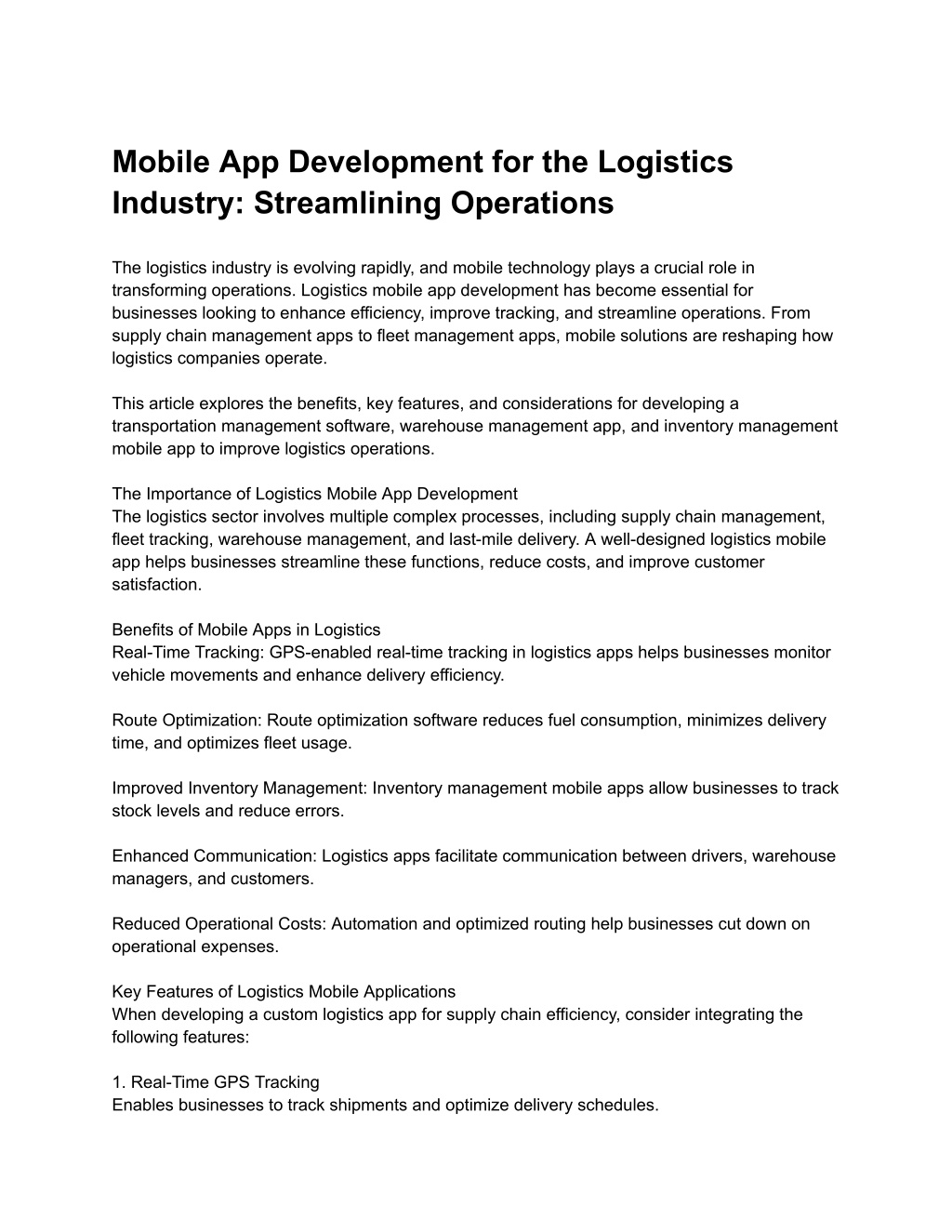 Mobile App Development for the Logistics Industry: Streamlining Operations

The logistics industry is evolving rapidly, and mobile technology plays a crucial role in transforming operations. Logistics mobile app development has become essential for businesses looking to enhance efficiency, improve tracking, and streamline operations. From supply chain management apps to fleet management apps, mobile solutions are reshaping how logistics companies operate.

This article explores the benefits, key features, and considerations for developing a transportation management software, warehouse management app, and inventory management mobile app to improve logistics operations.

The Importance of Logistics Mobile App Development
The logistics sector involves multiple complex processes, including supply chain management, fleet tracking, warehouse management, and last-mile delivery. A well-designed logistics mobile app helps businesses streamline these functions, reduce costs, and improve customer satisfaction.

Benefits of Mobile Apps in Logistics
Real-Time Tracking: GPS-enabled real-time tracking in logistics apps helps businesses monitor vehicle movements and enhance delivery efficiency.

Route Optimization: Route optimization software reduces fuel consumption, minimizes delivery time, and optimizes fleet usage.

Improved Inventory Management: Inventory management mobile apps allow businesses to track stock levels and reduce errors.

Enhanced Communication: Logistics apps facilitate communication between drivers, warehouse managers, and customers.

Reduced Operational Costs: Automation and optimized routing help businesses cut down on operational expenses.

Key Features of Logistics Mobile Applications
When developing a custom logistics app for supply chain efficiency, consider integrating the following features:

1. Real-Time GPS Tracking
Enables businesses to track shipments and optimize delivery schedules.